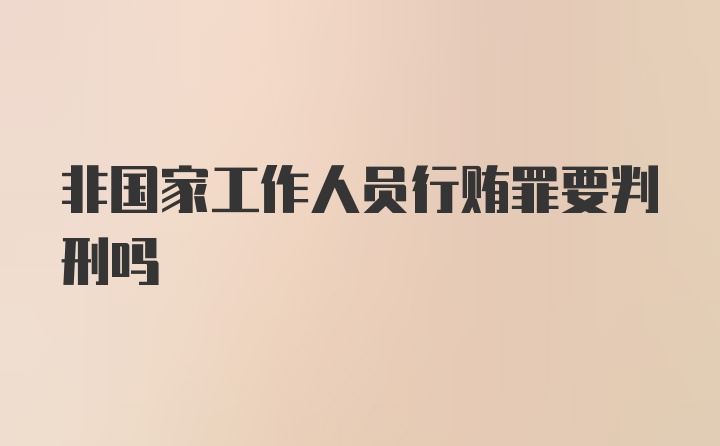 非国家工作人员行贿罪要判刑吗